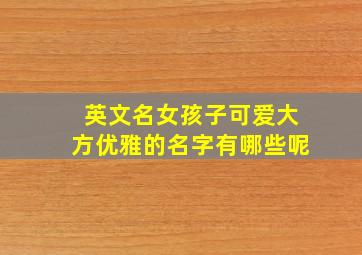 英文名女孩子可爱大方优雅的名字有哪些呢